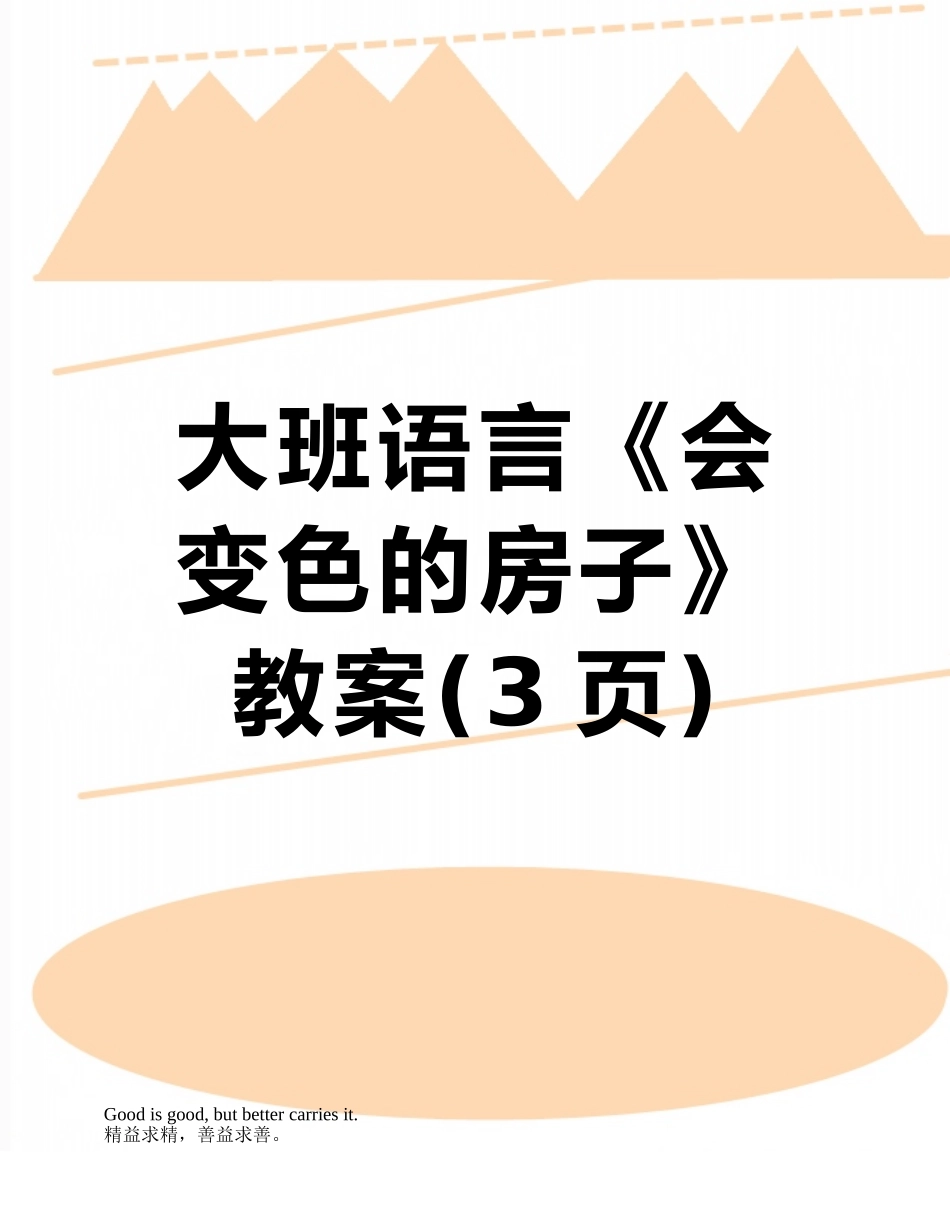 大班语言《会变色的房子》教案(3 页)

Good is good, but better carries it.
精益求精，善益求善。